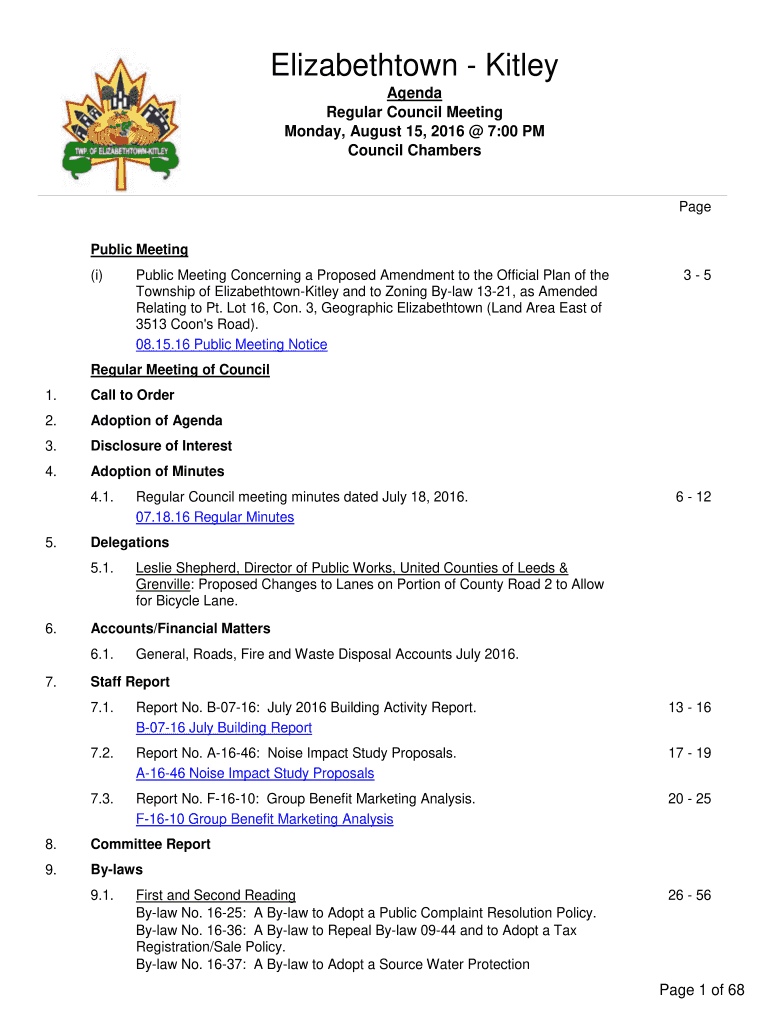 TWP. OF ELIZABETHTOWN-KITLEY

Elizabethtown - Kitley

Agenda
Regular Council Meeting
Monday, August 15, 2016 @ 7:00 PM
Council Chambers

Page

Public Meeting

(i) Public Meeting Concerning a Proposed Amendment to the Official Plan of the Township of Elizabethtown-Kitley and to Zoning By-law 13-21, as Amended Relating to Pt. Lot 16, Con. 3, Geographic Elizabethtown (Land Area East of 3513 Coon's Road). 3 - 5

08.15.16 Public Meeting Notice

Regular Meeting of Council

1. Call to Order

2. Adoption of Agenda

3. Disclosure of Interest

4. Adoption of Minutes

4.1. Regular Council meeting minutes dated July 18, 2016. 6 - 12

07.18.16 Regular Minutes

5. Delegations

5.1. Leslie Shepherd, Director of Public Works, United Counties of Leeds & Grenville: Proposed Changes to Lanes on Portion of County Road 2 to Allow for Bicycle Lane.

6. Accounts/Financial Matters

6.1. General, Roads, Fire and Waste Disposal Accounts July 2016.

7. Staff Report

7.1. Report No. B-07-16: July 2016 Building Activity Report. 13 - 16

B-07-16 July Building Report

7.2. Report No. A-16-46: Noise Impact Study Proposals. 17 - 19

A-16-46 Noise Impact Study Proposals

7.3. Report No. F-16-10: Group Benefit Marketing Analysis. 20 - 25

F-16-10 Group Benefit Marketing Analysis

8. Committee Report

9. By-laws

9.1. First and Second Reading 26 - 56
By-law No. 16-25: A By-law to Adopt a Public Complaint Resolution Policy.
By-law No. 16-36: A By-law to Repeal By-law 09-44 and to Adopt a Tax Registration/Sale Policy.
By-law No. 16-37: A By-law to Adopt a Source Water Protection

Page 1 of 68